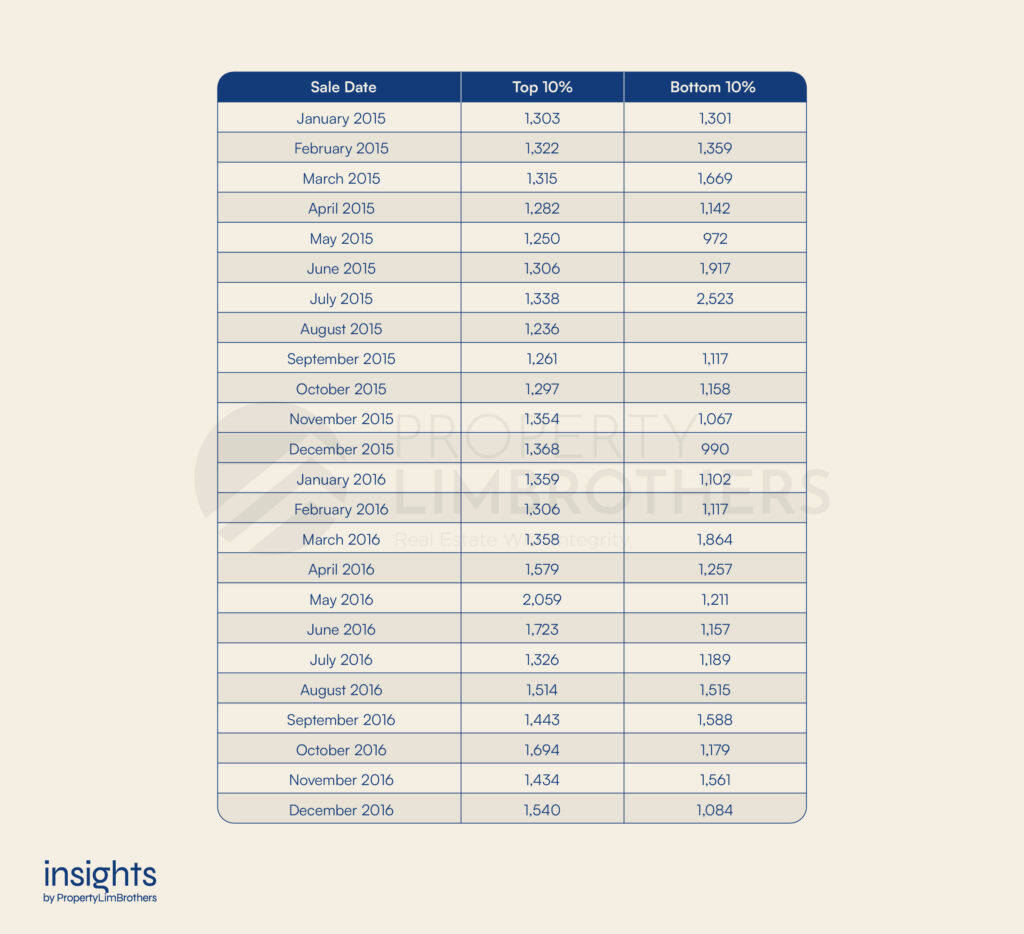 | Sale Date | Top 10% | Bottom 10% |
|---|---|---|
| January 2015 | 1,303 | 1,301 |
| February 2015 | 1,322 | 1,359 |
| March 2015 | 1,315 | 1,669 |
| April 2015 | 1,282 | 1,142 |
| May 2015 | 1,250 | 972 |
| June 2015 | 1,306 | 1,917 |
| July 2015 | 1,338 | 2,523 |
| August 2015 | 1,236 | |
| September 2015 | 1,261 | 1,117 |
| October 2015 | 1,297 | 1,158 |
| November 2015 | 1,354 | 1,067 |
| December 2015 | 1,368 | 990 |
| January 2016 | 1,359 | 1,102 |
| February 2016 | 1,306 | 1,117 |
| March 2016 | 1,358 | 1,864 |
| April 2016 | 1,579 | 1,257 |
| May 2016 | 2,059 | 1,211 |
| June 2016 | 1,723 | 1,157 |
| July 2016 | 1,326 | 1,189 |
| August 2016 | 1,514 | 1,515 |
| September 2016 | 1,443 | 1,588 |
| October 2016 | 1,694 | 1,179 |
| November 2016 | 1,434 | 1,561 |
| December 2016 | 1,540 | 1,084 |

PROPERTY LIMBROTHERS
Real Estate With Integrity

insights
by PropertyLimBrothers